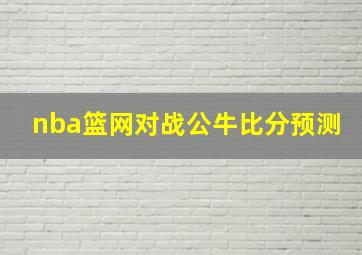 nba篮网对战公牛比分预测